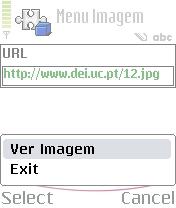 Menu Imagem

abc

URL

http://www.dei.uc.pt/12.jpg

Ver Imagem

Exit

Select

Cancel